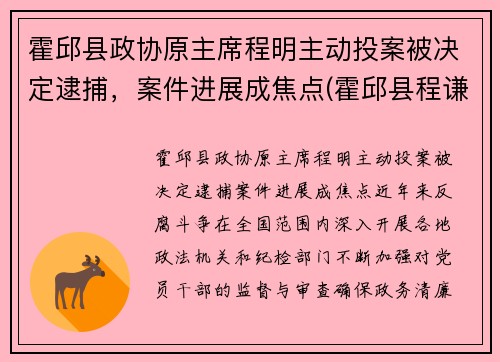 霍邱县政协原主席程明主动投案被决定逮捕，案件进展成焦点(霍邱县程谦

霍邱县政协原主席程明主动投案被决定逮捕案件进展成焦点近年来反腐斗争在全国范围内深入开展各地政法机关和纪检部门不断加强对党员干部的监督与审查确保政务清廉